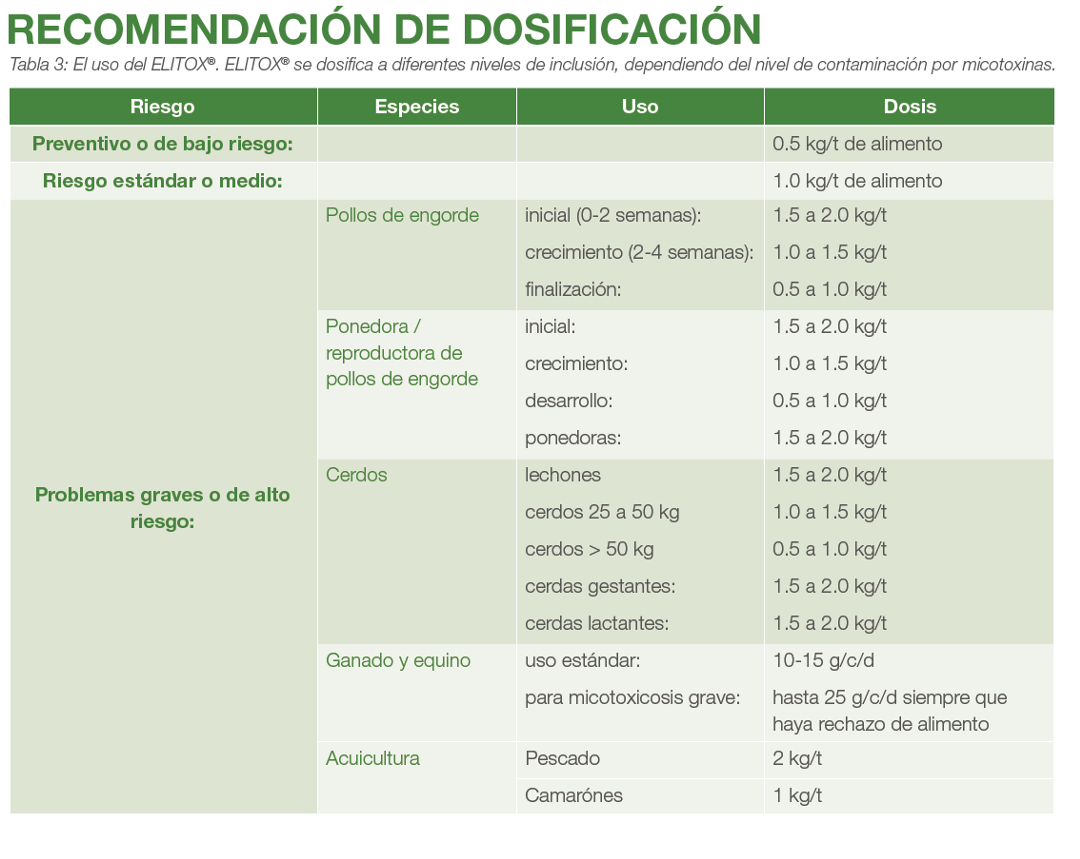 RECOMENDACIÓN DE DOSIFICACIÓN

Tabla 3: El uso del ELITOX®. ELITOX® se dosifica a diferentes niveles de inclusión, dependiendo del nivel de contaminación por micotoxinas.

| Riesgo | Especies | Uso | Dosis |
|---|---|---|---|
| Preventivo o de bajo riesgo: | | | 0.5 kg/t de alimento |
| Riesgo estándar o medio: | | | 1.0 kg/t de alimento |
| Problemas graves o de alto riesgo: | Pollos de engorde | inicial (0-2 semanas): | 1.5 a 2.0 kg/t |
| | | crecimiento (2-4 semanas): | 1.0 a 1.5 kg/t |
| | | finalización: | 0.5 a 1.0 kg/t |
| | Ponedora / reproductora de pollos de engorde | inicial: | 1.5 a 2.0 kg/t |
| | | crecimiento: | 1.0 a 1.5 kg/t |
| | | desarrollo: | 0.5 a 1.0 kg/t |
| | | ponedoras: | 1.5 a 2.0 kg/t |
| | Cerdos | lechones | 1.5 a 2.0 kg/t |
| | | cerdos 25 a 50 kg | 1.0 a 1.5 kg/t |
| | | cerdos > 50 kg | 0.5 a 1.0 kg/t |
| | | cerdas gestantes: | 1.5 a 2.0 kg/t |
| | | cerdas lactantes: | 1.5 a 2.0 kg/t |
| | Ganado y equino | uso estándar: | 10-15 g/c/d |
| | | para micotoxicosis grave: | hasta 25 g/c/d siempre que haya rechazo de alimento |
| | Acuicultura | Pescado | 2 kg/t |
| | | Camarónes | 1 kg/t |